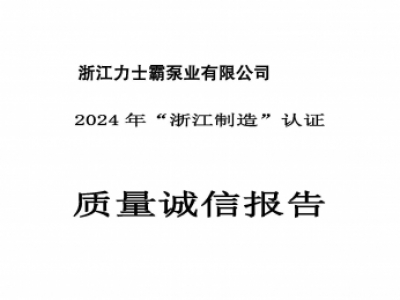 浙江力士霸泵业有限公司

2024 年“浙江制造”认证

质量诚信报告